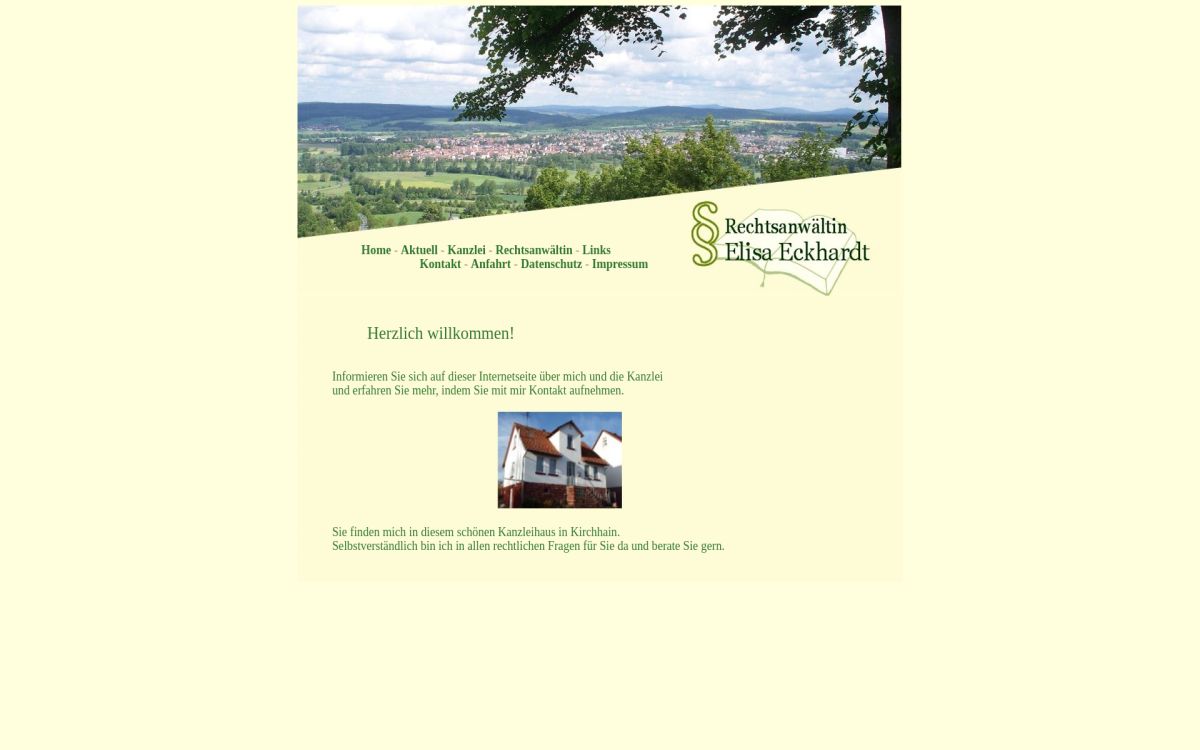 Home - Aktuell - Kanzlei - Rechtsanwältin - Links
Kontakt - Anfahrt - Datenschutz - Impressum

§ Rechtsanwältin
Elisa Eckhardt

Herzlich willkommen!

Informieren Sie sich auf dieser Internetseite über mich und die Kanzlei und erfahren Sie mehr, indem Sie mit mir Kontakt aufnehmen.

Sie finden mich in diesem schönen Kanzleihaus in Kirchhain.
Selbstverständlich bin ich in allen rechtlichen Fragen für Sie da und berate Sie gern.